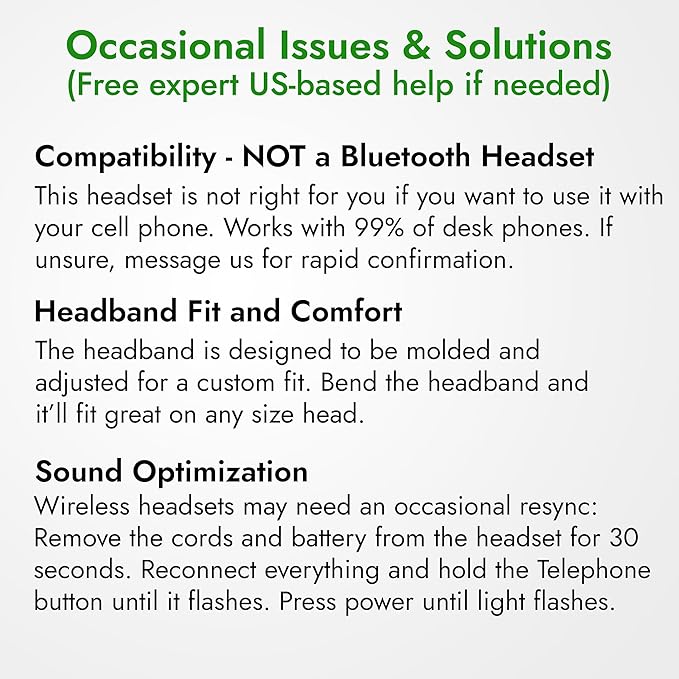 Occasional Issues & Solutions
(Free expert US-based help if needed)

Compatibility - NOT a Bluetooth Headset

This headset is not right for you if you want to use it with your cell phone. Works with 99% of desk phones. If unsure, message us for rapid confirmation.

Headband Fit and Comfort

The headband is designed to be molded and adjusted for a custom fit. Bend the headband and it'll fit great on any size head.

Sound Optimization

Wireless headsets may need an occasional resync: Remove the cords and battery from the headset for 30 seconds. Reconnect everything and hold the Telephone button until it flashes. Press power until light flashes.